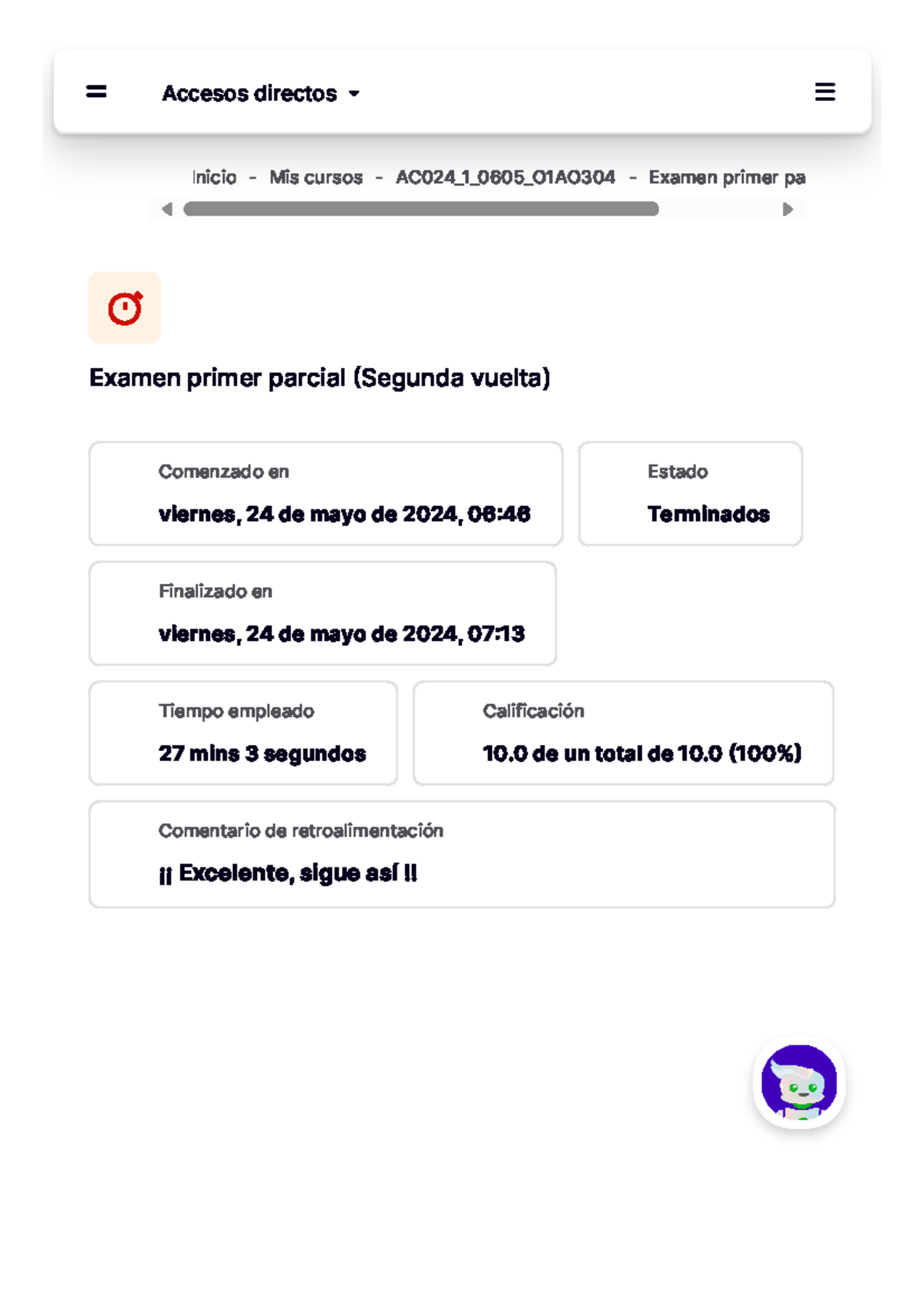 Accesos directos

Inicio - Mis cursos - AC024_1_0605_01A0304 - Examen primer pa

Examen primer parcial (Segunda vuelta)

Comenzado en
viernes, 24 de mayo de 2024, 06:46

Estado
Terminados

Finalizado en
viernes, 24 de mayo de 2024, 07:13

Tiempo empleado
27 mins 3 segundos

Calificación
10.0 de un total de 10.0 (100%)

Comentario de retroalimentación
¡¡ Excelente, sigue así !!